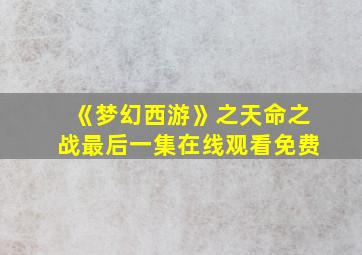 《梦幻西游》之天命之战最后一集在线观看免费